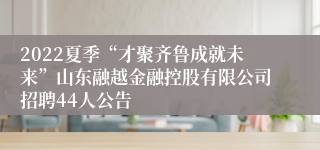 2022夏季“才聚齐鲁成就未来”山东融越金融控股有限公司招聘44人公告